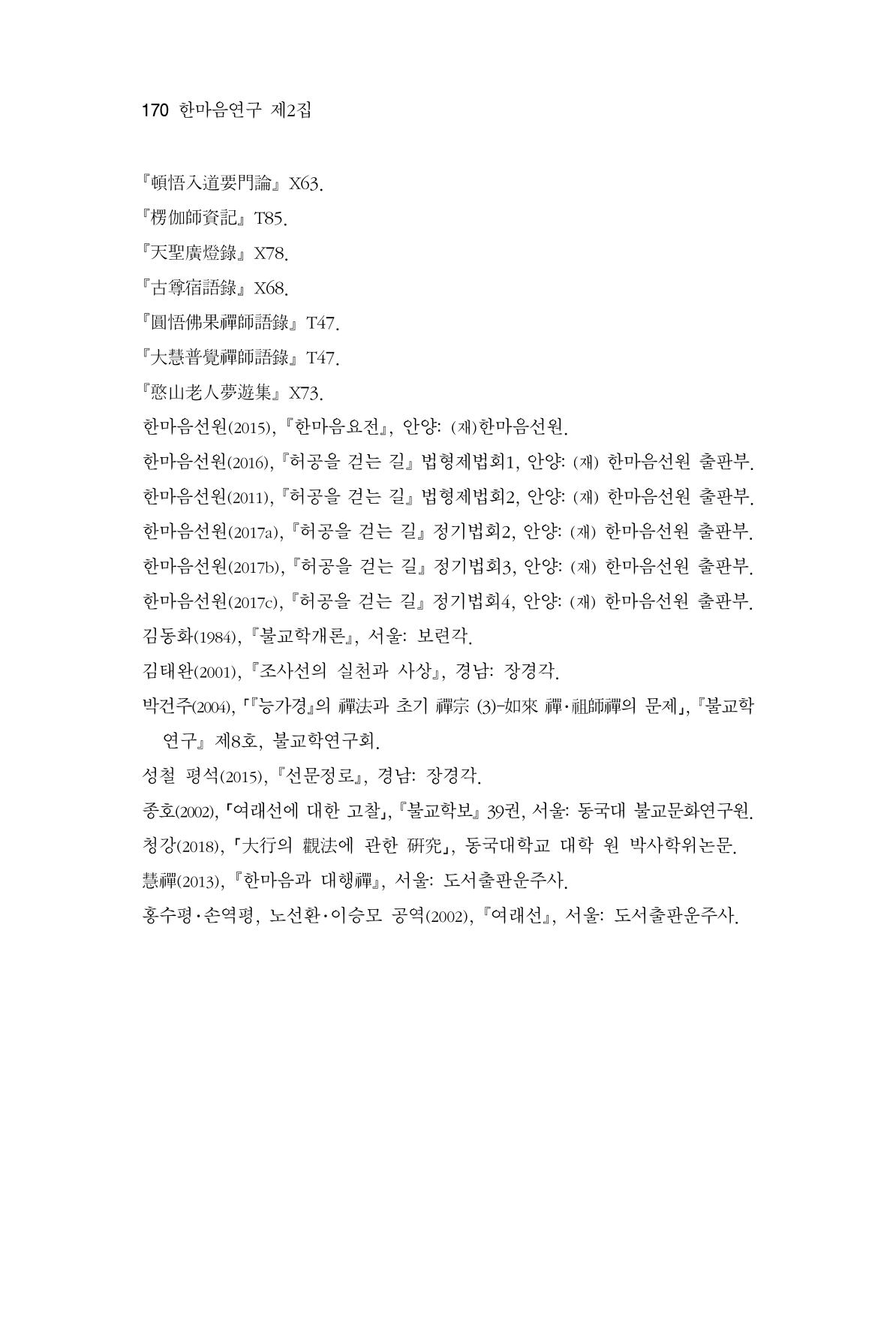 170 한마음연구 제2집

『頓悟入道要門論』 X63.

『楞伽師資記』 T85.

『天聖廣燈錄』 X78.

『古尊宿語錄』 X68.

『圓悟佛果禪師語錄』 T47.

『大慧普覺禪師語錄』 T47.

『憨山老人夢遊集』 X73.

한마음선원(2015), 『한마음요전』, 안양: (재)한마음선원.

한마음선원(2016), 『허공을 걷는 길』 법형제법회1, 안양: (재) 한마음선원 출판부.

한마음선원(2011), 『허공을 걷는 길』 법형제법회2, 안양: (재) 한마음선원 출판부.

한마음선원(2017a), 『허공을 걷는 길』 정기법회2, 안양: (재) 한마음선원 출판부.

한마음선원(2017b), 『허공을 걷는 길』 정기법회3, 안양: (재) 한마음선원 출판부.

한마음선원(2017c), 『허공을 걷는 길』 정기법회4, 안양: (재) 한마음선원 출판부.

김동화(1984), 『불교학개론』, 서울: 보련각.

김태완(2001), 『조사선의 실천과 사상』, 경남: 장경각.

박건주(2004), 「『능가경』의 禪法과 초기 禪宗 (3)-如來 禪·祖師禪의 문제」, 『불교학연구』 제8호, 불교학연구회.

성철 평석(2015), 『선문정로』, 경남: 장경각.

종호(2002), 「여래선에 대한 고찰」, 『불교학보』 39권, 서울: 동국대 불교문화연구원.

청강(2018), 「大行의 觀法에 관한 硏究」, 동국대학교 대학 원 박사학위논문.

慧禪(2013), 『한마음과 대행禪』, 서울: 도서출판운주사.

홍수평·손역평, 노선환·이승모 공역(2002), 『여래선』, 서울: 도서출판운주사.